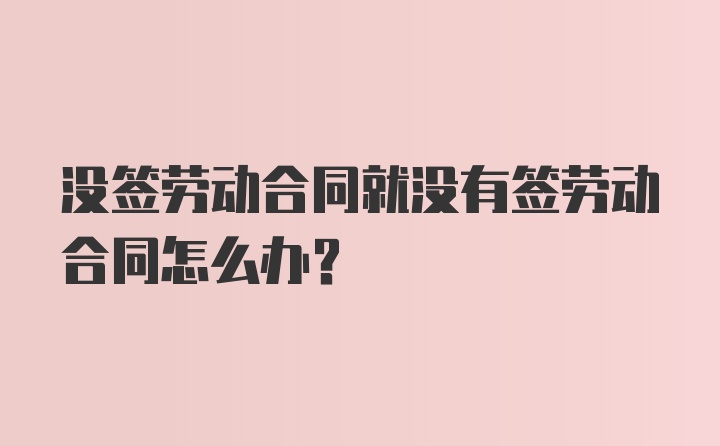 没签劳动合同就没有签劳动合同怎么办？